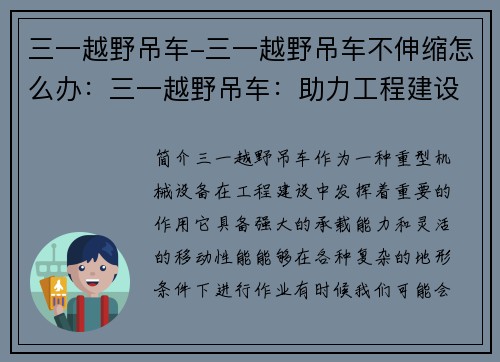 三一越野吊车-三一越野吊车不伸缩怎么办：三一越野吊车：助力工程建设

简介三一越野吊车作为一种重型机械设备在工程建设中发挥着重要的作用它具备强大的承载能力和灵活的移动性能能够在各种复杂的地形条件下进行作业有时候我们可能会